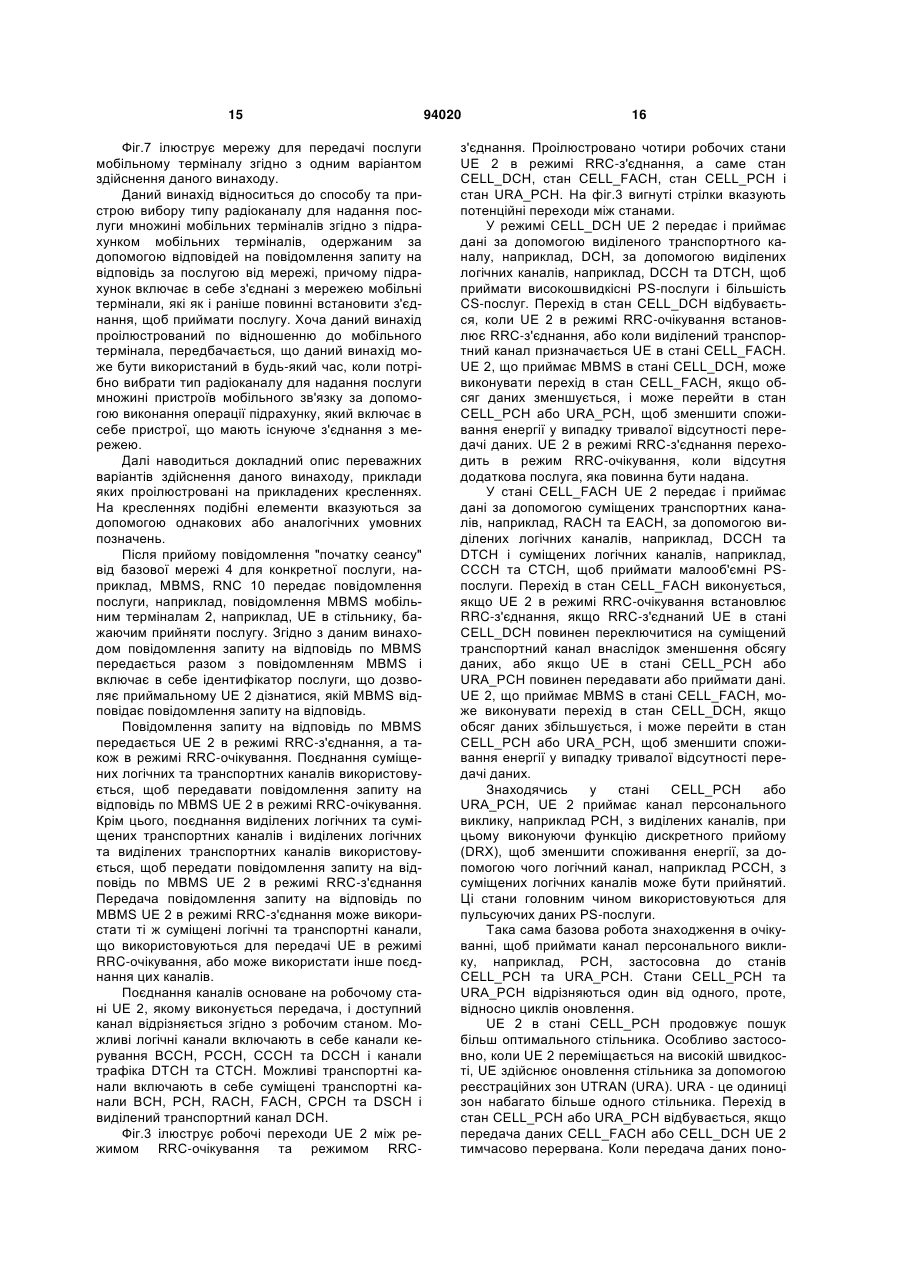 15 94020 16

Фіг.7 ілюструє мережу для передачі послуги мобільному терміналу згідно з одним варіантом здійснення даного винаходу.

Даний винахід відноситься до способу та пристрою вибору типу радіоканалу для надання послуги множині мобільних терміналів згідно з підрахунком мобільних терміналів, одержаним за допомогою відповідей на повідомлення запиту на відповідь за послугою від мережі, причому підрахунок включає в себе з'єднані з мережею мобільні термінали, які як і раніше повинні встановити з'єднання, щоб приймати послугу. Хоча даний винахід проілюстрований по відношенню до мобільного термінала, передбачається, що даний винахід може бути використаний в будь-який час, коли потрібно вибрати тип радіоканалу для надання послуги множині пристроїв мобільного зв'язку за допомогою виконання операції підрахунку, який включає в себе пристрої, що мають існуюче з'єднання з мережею.

Далі наводиться докладний опис переважних варіантів здійснення даного винаходу, приклади яких проілюстровані на прикладених кресленнях. На кресленнях подібні елементи вказуються за допомогою однакових або аналогічних умовних позначень.

Після прийому повідомлення "початку сеансу" від базової мережі 4 для конкретної послуги, наприклад, MBMS, RNC 10 передає повідомлення послуги, наприклад, повідомлення MBMS мобільним терміналам 2, наприклад, UE в стільнику, бажаючим прийняти послугу. Згідно з даним винаходом повідомлення запиту на відповідь по MBMS передається разом з повідомленням MBMS і включає в себе ідентифікатор послуги, що дозволяє приймальному UE 2 дізнатися, якій MBMS відповідає повідомлення запиту на відповідь.

Повідомлення запиту на відповідь по MBMS передається UE 2 в режимі RRC-з'єднання, а також в режимі RRC-очікування. Поєднання суміщених логічних та транспортних каналів використовується, щоб передавати повідомлення запиту на відповідь по MBMS UE 2 в режимі RRC-очікування. Крім цього, поєднання виділених логічних та суміщених транспортних каналів і виділених логічних та виділених транспортних каналів використовується, щоб передати повідомлення запиту на відповідь по MBMS UE 2 в режимі RRC-з'єднання Передача повідомлення запиту на відповідь по MBMS UE 2 в режимі RRC-з'єднання може використати ті ж суміщені логічні та транспортні канали, що використовуються для передачі UE в режимі RRC-очікування, або може використати інше поєднання цих каналів.

Поєднання каналів основане на робочому стані UE 2, якому виконується передача, і доступний канал відрізняється згідно з робочим станом. Можливі логічні канали включають в себе канали керування BCCH, PCCH, CCCH та DCCH і канали трафіка DTCH та CTCH. Можливі транспортні канали включають в себе суміщені транспортні канали BCH, PCH, RACH, FACH, CPCH та DSCH і виділений транспортний канал DCH.

Фіг.3 ілюструє робочі переходи UE 2 між режимом RRC-очікування та режимом RRC-з'єднання. Проілюстровано чотири робочих стани UE 2 в режимі RRC-з'єднання, а саме стан CELL_DCH, стан CELL_FACH, стан CELL_PCH і стан URA_PCH. На фіг.3 вигнуті стрілки вказують потенційні переходи між станами.

У режимі CELL_DCH UE 2 передає і приймає дані за допомогою виділеного транспортного каналу, наприклад, DCH, за допомогою виділених логічних каналів, наприклад, DCCH та DTCH, щоб приймати високошвидкісні PS-послуги і більшість CS-послуг. Перехід в стан CELL_DCH відбувається, коли UE 2 в режимі RRC-очікування встановлює RRC-з'єднання, або коли виділений транспортний канал призначається UE в стані CELL_FACH. UE 2, що приймає MBMS в стані CELL_DCH, може виконувати перехід в стан CELL_FACH, якщо обсяг даних зменшується, і може перейти в стан CELL_PCH або URA_PCH, щоб зменшити споживання енергії у випадку тривалої відсутності передачі даних. UE 2 в режимі RRC-з'єднання переходить в режим RRC-очікування, коли відсутня додаткова послуга, яка повинна бути надана.

У стані CELL_FACH UE 2 передає і приймає дані за допомогою суміщених транспортних каналів, наприклад, RACH та EACH, за допомогою виділених логічних каналів, наприклад, DCCH та DTCH і суміщених логічних каналів, наприклад, CCCH та CTCH, щоб приймати малооб'ємні PS-послуги. Перехід в стан CELL_FACH виконується, якщо UE 2 в режимі RRC-очікування встановлює RRC-з'єднання, якщо RRC-з'єднаний UE в стані CELL_DCH повинен переключитися на суміщений транспортний канал внаслідок зменшення обсягу даних, або якщо UE в стані CELL_PCH або URA_PCH повинен передавати або приймати дані. UE 2, що приймає MBMS в стані CELL_FACH, може виконувати перехід в стан CELL_DCH, якщо обсяг даних збільшується, і може перейти в стан CELL_PCH або URA_PCH, щоб зменшити споживання енергії у випадку тривалої відсутності передачі даних.

Знаходячись у стані CELL_PCH або URA_PCH, UE 2 приймає канал персонального виклику, наприклад PCH, з виділених каналів, при цьому виконуючи функцію дискретного прийому (DRX), щоб зменшити споживання енергії, за допомогою чого логічний канал, наприклад PCCH, з суміщених логічних каналів може бути прийнятий. Ці стани головним чином використовуються для пульсуючих даних PS-послуги.

Така сама базова робота знаходження в очікуванні, щоб приймати канал персонального виклику, наприклад, PCH, застосовна до станів CELL_PCH та URA_PCH. Стани CELL_PCH та URA_PCH відрізняються один від одного, проте, відносно циклів оновлення.

UE 2 в стані CELL_PCH продовжує пошук більш оптимального стільника. Особливо застосовно, коли UE 2 переміщається на високій швидкості, UE здійснює оновлення стільника за допомогою реєстраційних зон UTRAN (URA). URA - це одиниці зон набагато більше одного стільника. Перехід в стан CELL_PCH або URA_PCH відбувається, якщо передача даних CELL_FACH або CELL_DCH UE 2 тимчасово перервана. Коли передача даних поно-